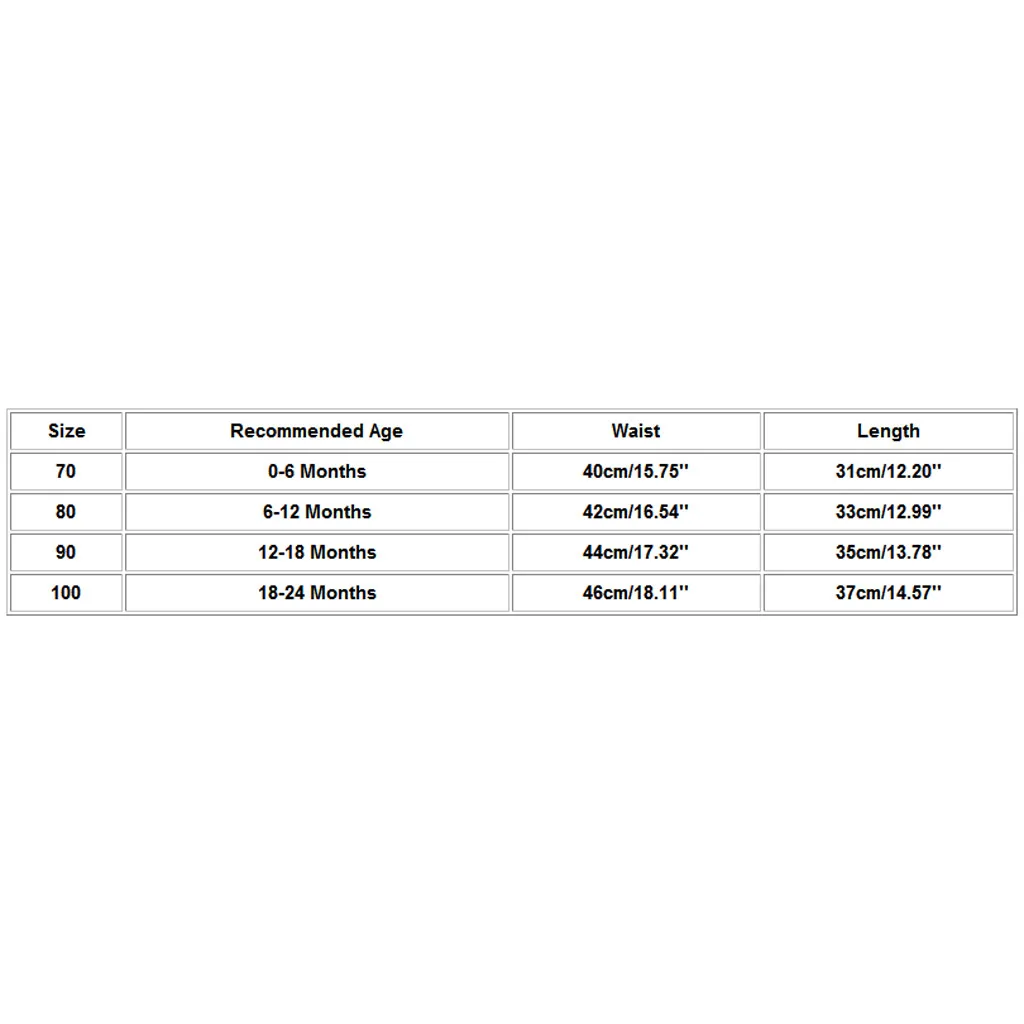 | Size | Recommended Age | Waist | Length |
|---|---|---|---|
| 70 | 0-6 Months | 40cm/15.75'' | 31cm/12.20'' |
| 80 | 6-12 Months | 42cm/16.54'' | 33cm/12.99'' |
| 90 | 12-18 Months | 44cm/17.32'' | 35cm/13.78'' |
| 100 | 18-24 Months | 46cm/18.11'' | 37cm/14.57'' |